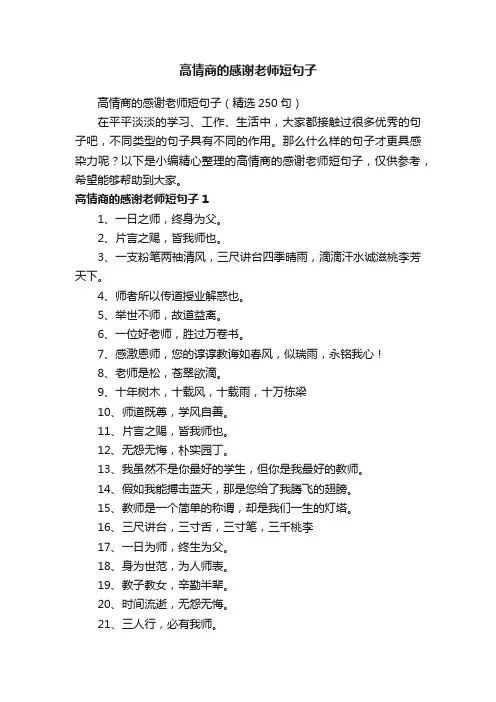 高情商的感谢老师短句子

高情商的感谢老师短句子（精选 250 句）

在平平淡淡的学习、工作、生活中，大家都接触过很多优秀的句子吧，不同类型的句子具有不同的作用。那么什么样的句子才更具感染力呢？以下是小编精心整理的高情商的感谢老师短句子，仅供参考，希望能够帮助到大家。

高情商的感谢老师短句子 1

1、一日之师，终身为父。

2、片言之赐，皆我师也。

3、一支粉笔两袖清风，三尺讲台四季晴雨，滴滴汗水诚滋桃李芳天下。

4、师者所以传道授业解惑也。

5、举世不师，故道益离。

6、一位好老师，胜过万卷书。

7、感激恩师，您的谆谆教诲如春风，似瑞雨，永铭我心！

8、老师是松，苍翠欲滴。

9、十年树木，十载风，十载雨，十万栋梁

10、师道既尊，学风自善。

11、片言之赐，皆我师也。

12、无怨无悔，朴实园丁。

13、我虽然不是你最好的学生，但你是我最好的教师。

14、假如我能搏击蓝天，那是您给了我腾飞的翅膀。

15、教师是一个简单的称谓，却是我们一生的灯塔。

16、三尺讲台，三寸舌，三寸笔，三千桃李

17、一日为师，终生为父。

18、身为世范，为人师表。

19、教子教女，辛勤半辈。

20、时间流逝，无怨无悔。

21、三人行，必有我师。